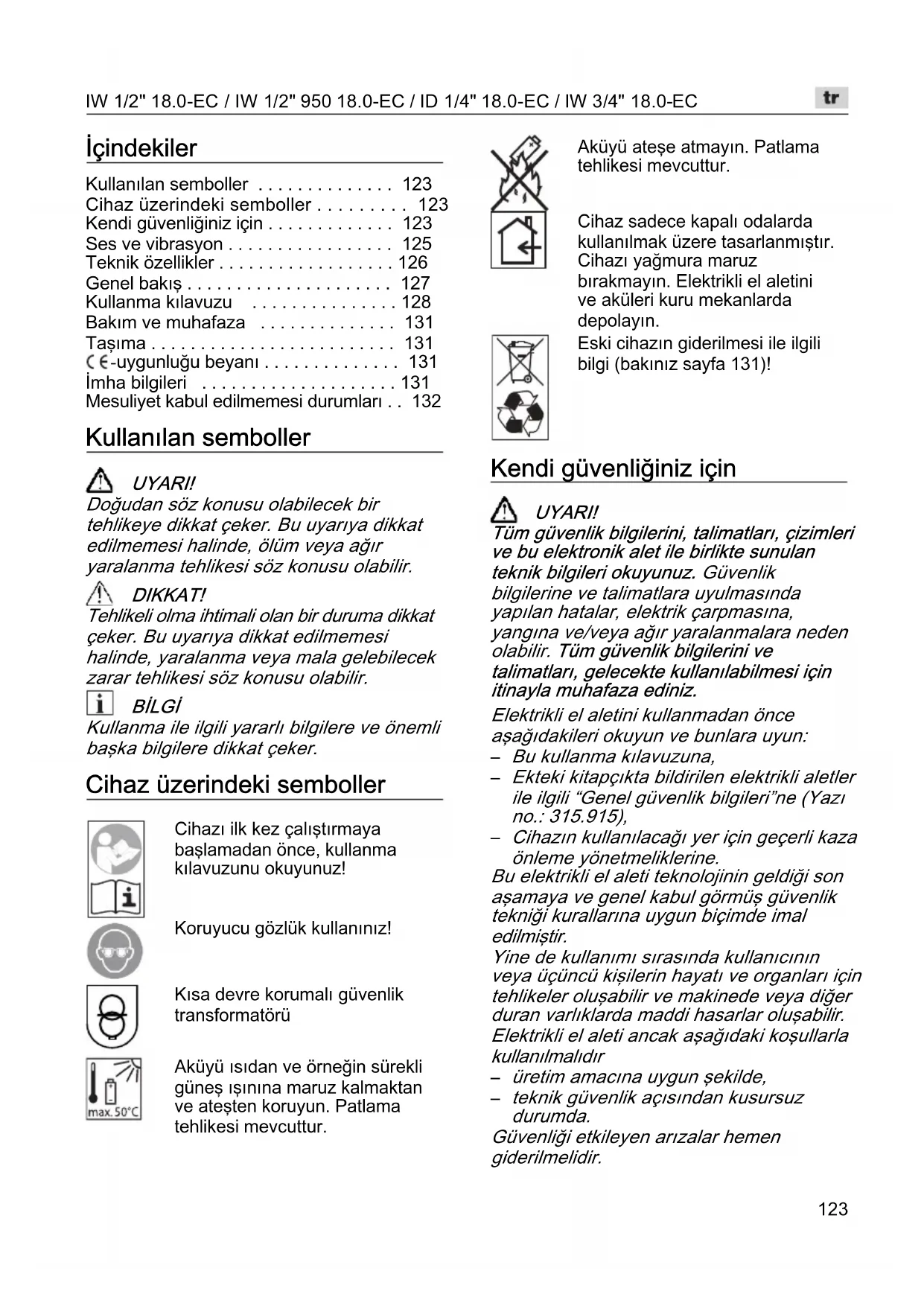 IW 1/2" 18.0-EC / IW 1/2" 950 18.0-EC / ID 1/4" 18.0-EC / IW 3/4" 18.0-EC

tr

İçindekiler

Kullanılan semboller . . . . . . . . . . . . . . 123
Cihaz üzerindeki semboller . . . . . . . . . 123
Kendi güvenliğiniz için . . . . . . . . . . . . . 123
Ses ve vibrasyon . . . . . . . . . . . . . . . . . 125
Teknik özellikler . . . . . . . . . . . . . . . . . . 126
Genel bakış . . . . . . . . . . . . . . . . . . . . . 127
Kullanma kılavuzu . . . . . . . . . . . . . . . 128
Bakım ve muhafaza . . . . . . . . . . . . . . 131
Taşıma . . . . . . . . . . . . . . . . . . . . . . . . . 131
CE-uygunluğu beyanı . . . . . . . . . . . . . . 131
İmha bilgileri . . . . . . . . . . . . . . . . . . . . 131
Mesuliyet kabul edilmemesi durumları . . 132

Kullanılan semboller

UYARI!
Doğudan söz konusu olabilecek bir tehlikeye dikkat çeker. Bu uyarıya dikkat edilmemesi halinde, ölüm veya ağır yaralanma tehlikesi söz konusu olabilir.

DIKKAT!
Tehlikeli olma ihtimali olan bir duruma dikkat çeker. Bu uyarıya dikkat edilmemesi halinde, yaralanma veya mala gelebilecek zarar tehlikesi söz konusu olabilir.

BİLGİ
Kullanma ile ilgili yararlı bilgilere ve önemli başka bilgilere dikkat çeker.

Cihaz üzerindeki semboller

Cihazı ilk kez çalıştırmaya başlamadan önce, kullanma kılavuzunu okuyunuz!

Koruyucu gözlük kullanınız!

Kısa devre korumalı güvenlik transformatörü

max. 50°C
Aküyü ısıdan ve örneğin sürekli güneş ışınına maruz kalmaktan ve ateşten koruyun. Patlama tehlikesi mevcuttur.

Aküyü ateşe atmayın. Patlama tehlikesi mevcuttur.

Cihaz sadece kapalı odalarda kullanılmak üzere tasarlanmıştır. Cihazı yağmura maruz bırakmayın. Elektrikli el aletini ve aküleri kuru mekanlarda depolayın.

Eski cihazın giderilmesi ile ilgili bilgi (bakınız sayfa 131)!

Kendi güvenliğiniz için

UYARI!
Tüm güvenlik bilgilerini, talimatları, çizimleri ve bu elektronik alet ile birlikte sunulan teknik bilgileri okuyunuz. Güvenlik bilgilerine ve talimatlara uyulmasında yapılan hatalar, elektrik çarpmasına, yangına ve/veya ağır yaralanmalara neden olabilir. Tüm güvenlik bilgilerini ve talimatları, gelecekte kullanılabilmesi için itinayla muhafaza ediniz.

Elektrikli el aletini kullanmadan önce aşağıdakileri okuyun ve bunlara uyun:
– Bu kullanma kılavuzuna,
– Ekteki kitapçıkta bildirilen elektrikli aletler ile ilgili “Genel güvenlik bilgileri”ne (Yazı no.: 315.915),
– Cihazın kullanılacağı yer için geçerli kaza önleme yönetmeliklerine.
Bu elektrikli el aleti teknolojinin geldiği son aşamaya ve genel kabul görmüş güvenlik tekniği kurallarına uygun biçimde imal edilmiştir.
Yine de kullanımı sırasında kullanıcının veya üçüncü kişilerin hayatı ve organları için tehlikeler oluşabilir ve makinede veya diğer duran varlıklarda maddi hasarlar oluşabilir.
Elektrikli el aleti ancak aşağıdaki koşullarla kullanılmalıdır
– üretim amacına uygun şekilde,
– teknik güvenlik açısından kusursuz durumda.
Güvenliği etkileyen arızalar hemen giderilmelidir.

123